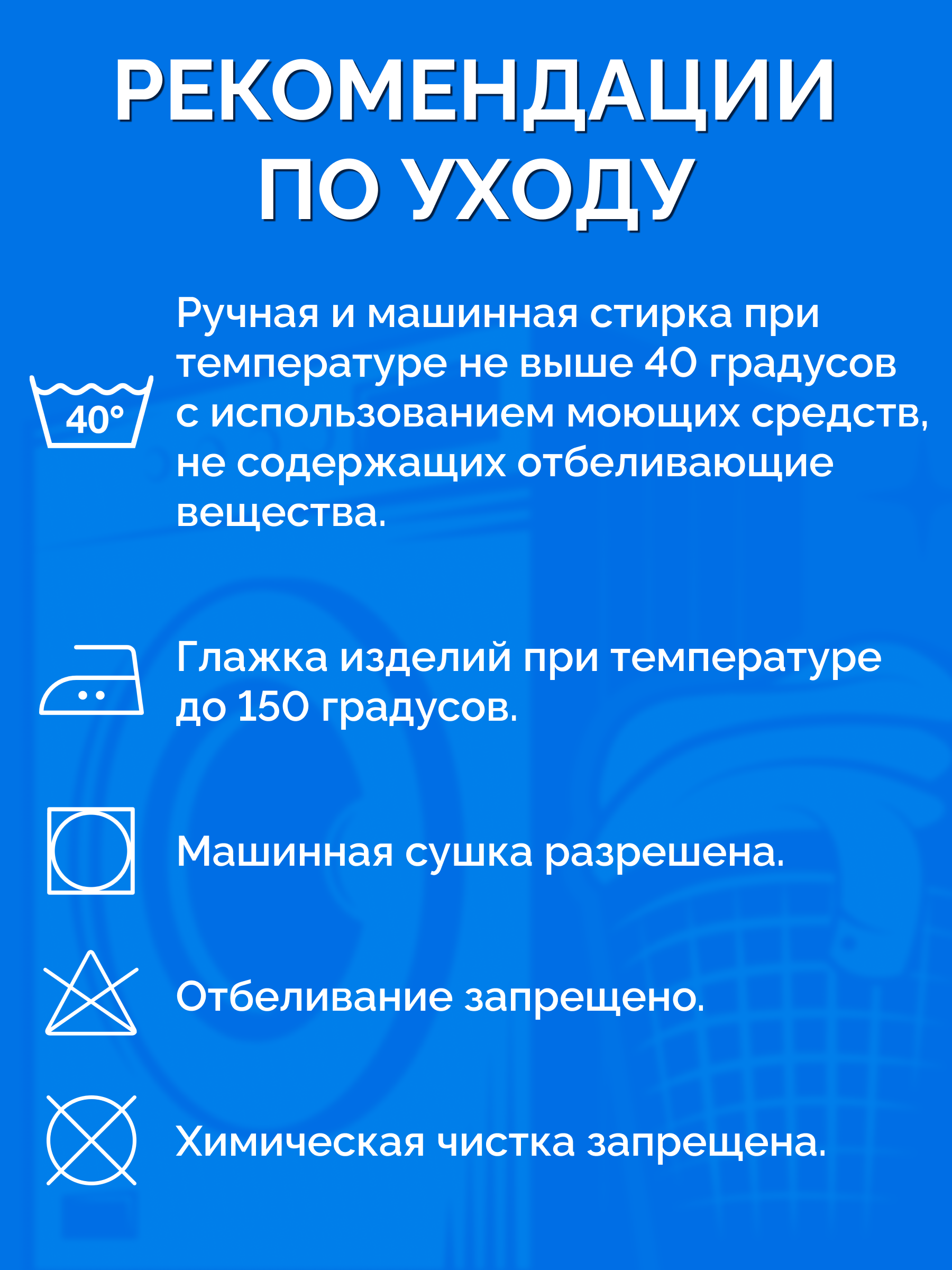 РЕКОМЕНДАЦИИ ПО УХОДУ

40°

Ручная и машинная стирка при температуре не выше 40 градусов с использованием моющих средств, не содержащих отбеливающие вещества.

Глажка изделий при температуре до 150 градусов.

Машинная сушка разрешена.

Отбеливание запрещено.

Химическая чистка запрещена.